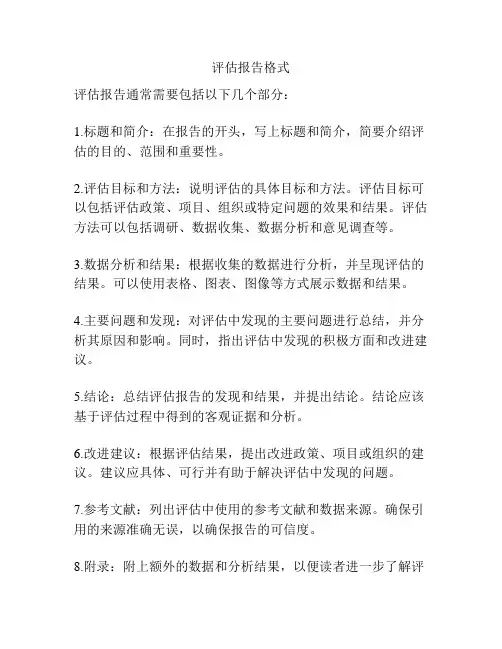 评估报告格式

评估报告通常需要包括以下几个部分：

1.标题和简介：在报告的开头，写上标题和简介，简要介绍评估的目的、范围和重要性。

2.评估目标和方法：说明评估的具体目标和方法。评估目标可以包括评估政策、项目、组织或特定问题的效果和结果。评估方法可以包括调研、数据收集、数据分析和意见调查等。

3.数据分析和结果：根据收集的数据进行分析，并呈现评估的结果。可以使用表格、图表、图像等方式展示数据和结果。

4.主要问题和发现：对评估中发现的主要问题进行总结，并分析其原因和影响。同时，指出评估中发现的积极方面和改进建议。

5.结论：总结评估报告的发现和结果，并提出结论。结论应该基于评估过程中得到的客观证据和分析。

6.改进建议：根据评估结果，提出改进政策、项目或组织的建议。建议应具体、可行并有助于解决评估中发现的问题。

7.参考文献：列出评估中使用的参考文献和数据来源。确保引用的来源准确无误，以确保报告的可信度。

8.附录：附上额外的数据和分析结果，以便读者进一步了解评